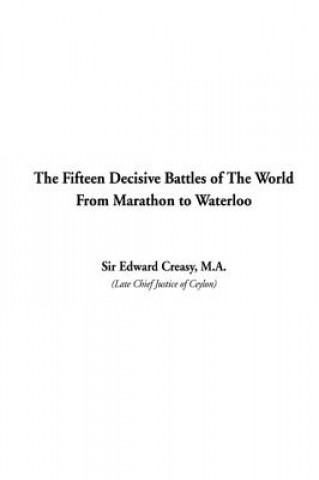 The Fifteen Decisive Battles of The World
From Marathon to Waterloo

Sir Edward Creasy, M.A.
(Late Chief Justice of Ceylon)